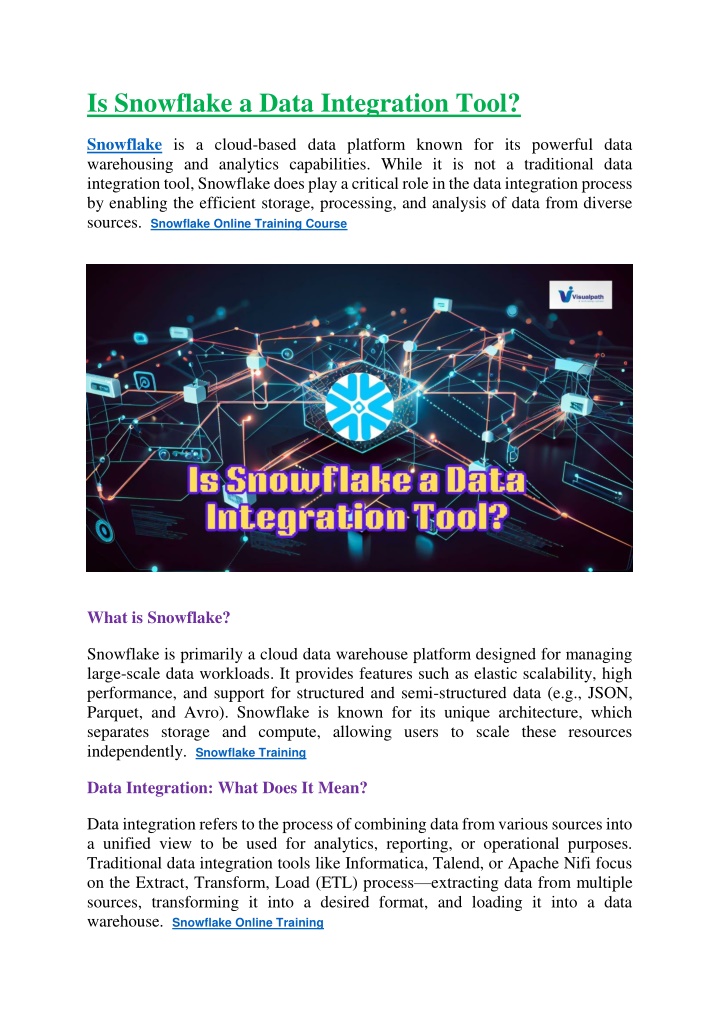 Is Snowflake a Data Integration Tool?

Snowflake is a cloud-based data platform known for its powerful data warehousing and analytics capabilities. While it is not a traditional data integration tool, Snowflake does play a critical role in the data integration process by enabling the efficient storage, processing, and analysis of data from diverse sources. Snowflake Online Training Course

Visualpath

Is Snowflake a Data Integration Tool?

What is Snowflake?

Snowflake is primarily a cloud data warehouse platform designed for managing large-scale data workloads. It provides features such as elastic scalability, high performance, and support for structured and semi-structured data (e.g., JSON, Parquet, and Avro). Snowflake is known for its unique architecture, which separates storage and compute, allowing users to scale these resources independently. Snowflake Training

Data Integration: What Does It Mean?

Data integration refers to the process of combining data from various sources into a unified view to be used for analytics, reporting, or operational purposes. Traditional data integration tools like Informatica, Talend, or Apache Nifi focus on the Extract, Transform, Load (ETL) process—extracting data from multiple sources, transforming it into a desired format, and loading it into a data warehouse. Snowflake Online Training